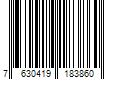 7 630419 183860